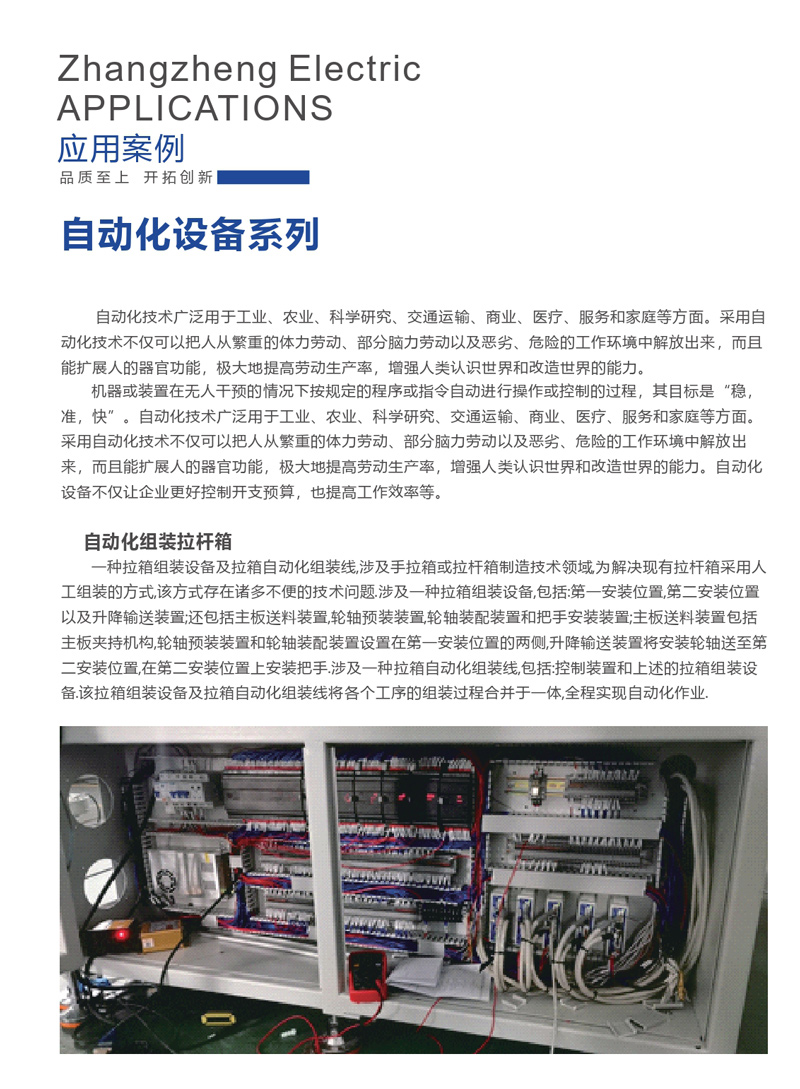 Zhangzheng Electric
APPLICATIONS
应用案例
品质至上 开拓创新

自动化设备系列

自动化技术广泛用于工业、农业、科学研究、交通运输、商业、医疗、服务和家庭等方面。采用自动化技术不仅可以把人从繁重的体力劳动、部分脑力劳动以及恶劣、危险的工作环境中解放出来，而且能扩展人的器官功能，极大地提高劳动生产率，增强人类认识世界和改造世界的能力。

机器或装置在无人干预的情况下按规定的程序或指令自动进行操作或控制的过程，其目标是“稳，准，快”。自动化技术广泛用于工业、农业、科学研究、交通运输、商业、医疗、服务和家庭等方面。采用自动化技术不仅可以把人从繁重的体力劳动、部分脑力劳动以及恶劣、危险的工作环境中解放出来，而且能扩展人的器官功能，极大地提高劳动生产率，增强人类认识世界和改造世界的能力。自动化设备不仅让企业更好控制开支预算，也提高工作效率等。

自动化组装拉杆箱

一种拉箱组装设备及拉箱自动化组装线,涉及手拉箱或拉杆箱制造技术领域,为解决现有拉杆箱采用人工组装的方式,该方式存在诸多不便的技术问题.涉及一种拉箱组装设备,包括:第一安装位置,第二安装位置以及升降输送装置;还包括主板送料装置,轮轴预装装置,轮轴装配装置和把手安装装置;主板送料装置包括主板夹持机构,轮轴预装装置和轮轴装配装置设置在第一安装位置的两侧,升降输送装置将安装轮轴送至第二安装位置,在第二安装位置上安装把手.涉及一种拉箱自动化组装线,包括:控制装置和上述的拉箱组装设备.该拉箱组装设备及拉箱自动化组装线将各个工序的组装过程合并于一体,全程实现自动化作业.